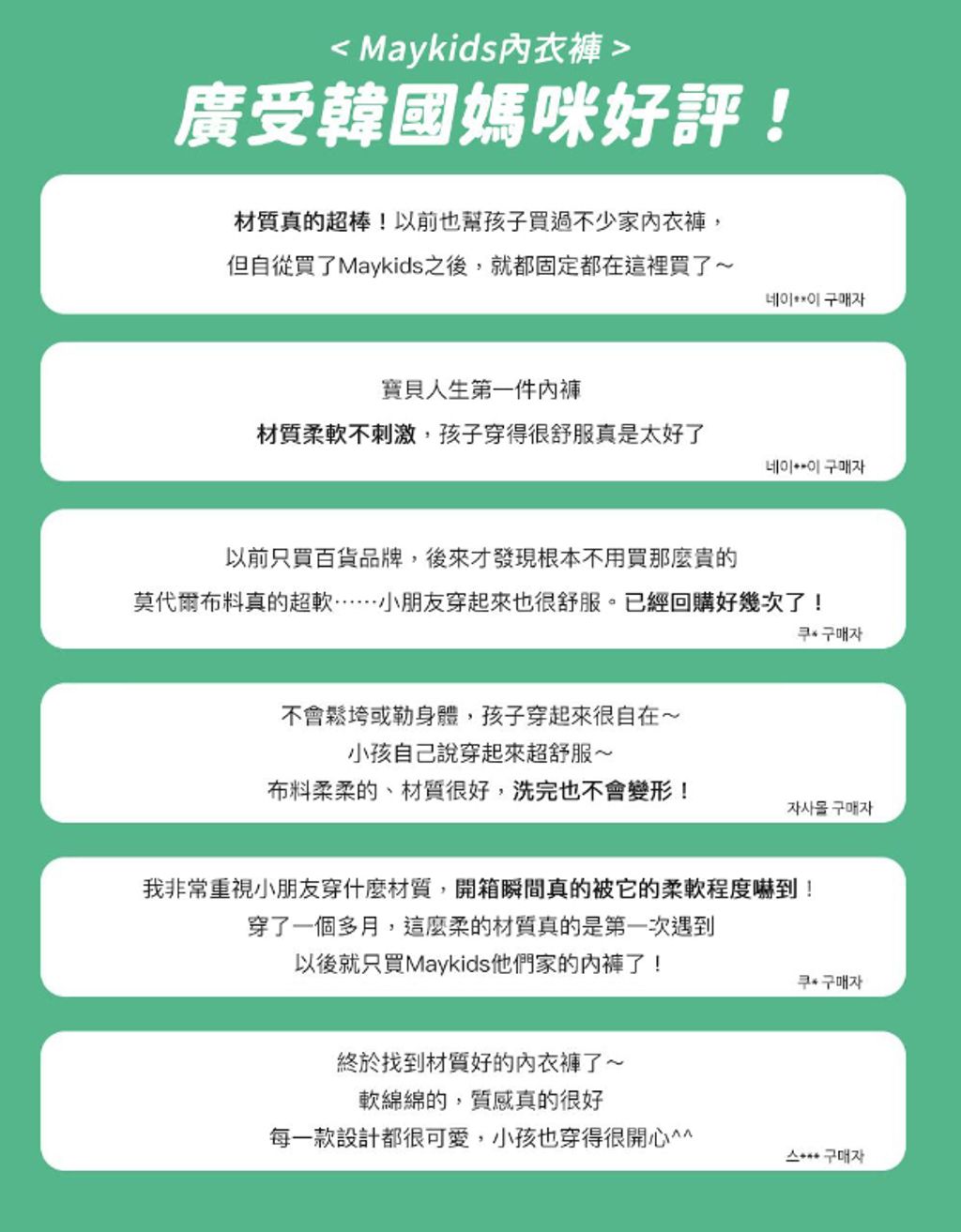 < Maykids內衣褲 >

廣受韓國媽咪好評！

材質真的超棒！以前也幫孩子買過不少家內衣褲，

但自從買了Maykids之後，就都固定都在這裡買了～

네이**이 구매자

寶貝人生第一件內褲

材質柔軟不刺激，孩子穿得很舒服真是太好了

네이**이 구매자

以前只買百貨品牌，後來才發現根本不用買那麼貴的

莫代爾布料真的超軟……小朋友穿起來也很舒服。已經回購好幾次了！

쿠* 구매자

不會鬆垮或勒身體，孩子穿起來很自在～

小孩自己說穿起來超舒服～

布料柔柔的、材質很好，洗完也不會變形！

자사몰 구매자

我非常重視小朋友穿什麼材質，開箱瞬間真的被它的柔軟程度嚇到！

穿了一個多月，這麼柔的材質真的是第一次遇到

以後就只買Maykids他們家的內褲了！

쿠* 구매자

終於找到材質好的內衣褲了～

軟綿綿的，質感真的很好

每一款設計都很可愛，小孩也穿得很開心^^

스*** 구매자